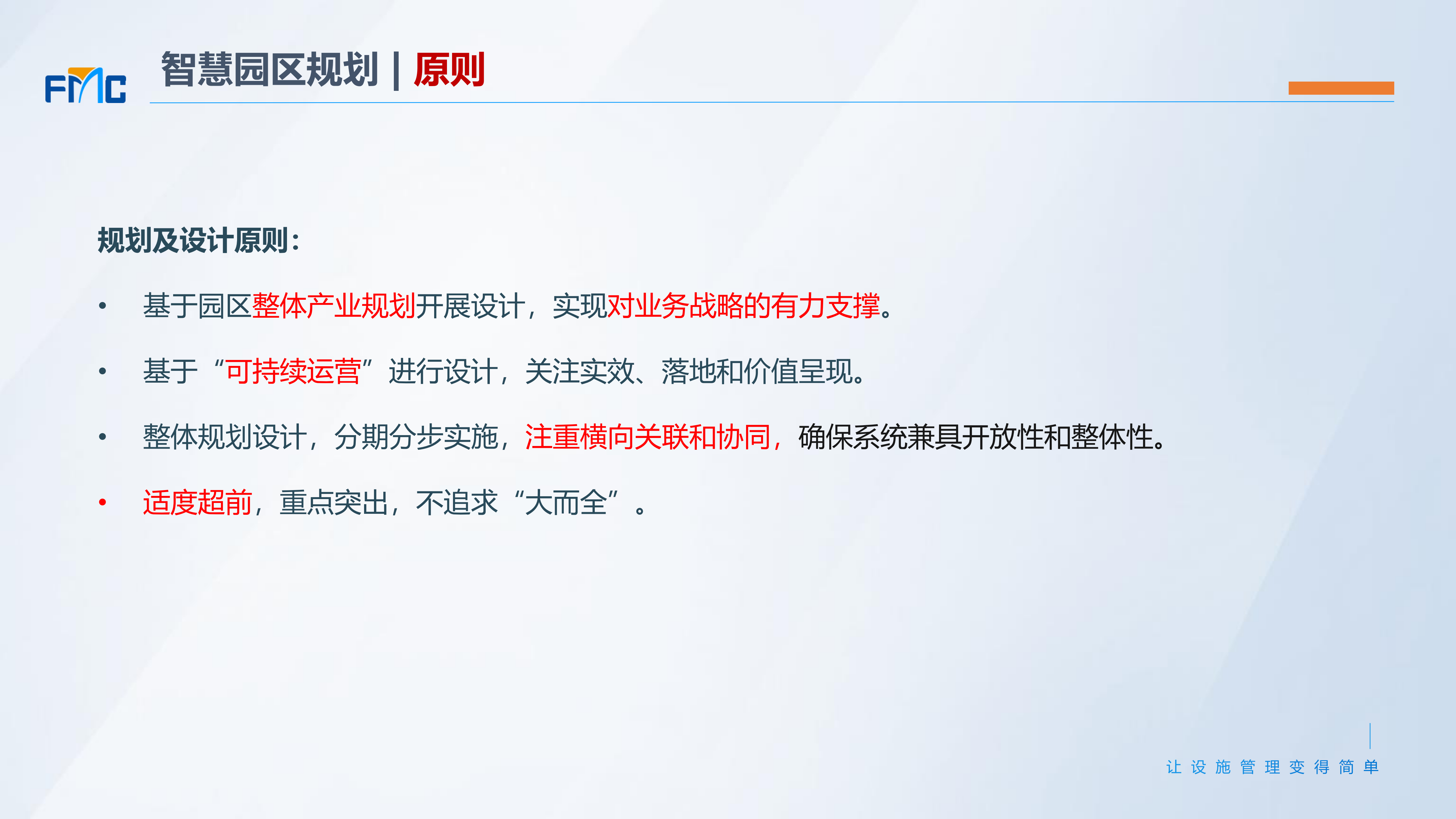 FMC

智慧园区规划 | 原则

规划及设计原则:

• 基于园区整体产业规划开展设计，实现对业务战略的有力支撑。

• 基于“可持续运营”进行设计，关注实效、落地和价值呈现。

• 整体规划设计，分期分步实施，注重横向关联和协同，确保系统兼具开放性和整体性。

• 适度超前，重点突出，不追求“大而全”。

让设施管理变得简单